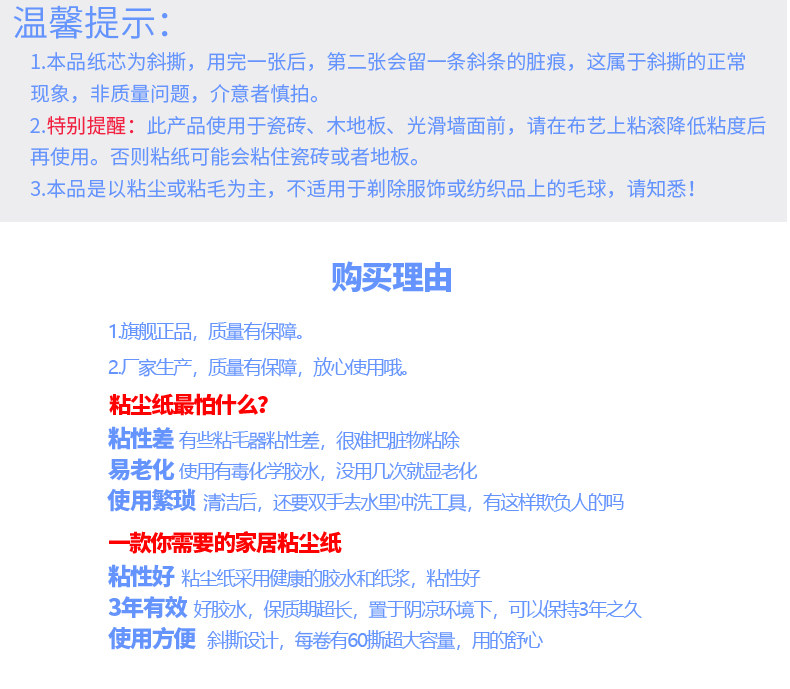 温馨提示:

1.本品纸芯为斜撕，用完一张后，第二张会留一条斜条的脏痕，这属于斜撕的正常现象，非质量问题，介意者慎拍。

2.特别提醒：此产品使用于瓷砖、木地板、光滑墙面前，请在布艺上粘滚降低粘度后再使用。否则粘纸可能会粘住瓷砖或者地板。

3.本品是以粘尘或粘毛为主，不适用于剃除服饰或纺织品上的毛球，请知悉！

购买理由

1.旗舰正品，质量有保障。

2.厂家生产，质量有保障，放心使用哦。

粘尘纸最怕什么?

粘性差 有些粘毛器粘性差，很难把脏物粘除
易老化 使用有毒化学胶水，没用几次就显老化
使用繁琐 清洁后，还要双手去水里冲洗工具，有这样欺负人的吗

一款你需要的家居粘尘纸

粘性好 粘尘纸采用健康的胶水和纸浆，粘性好
3年有效 好胶水，保质期超长，置于阴凉环境下，可以保持3年之久
使用方便 斜撕设计，每卷有60撕超大容量，用的舒心